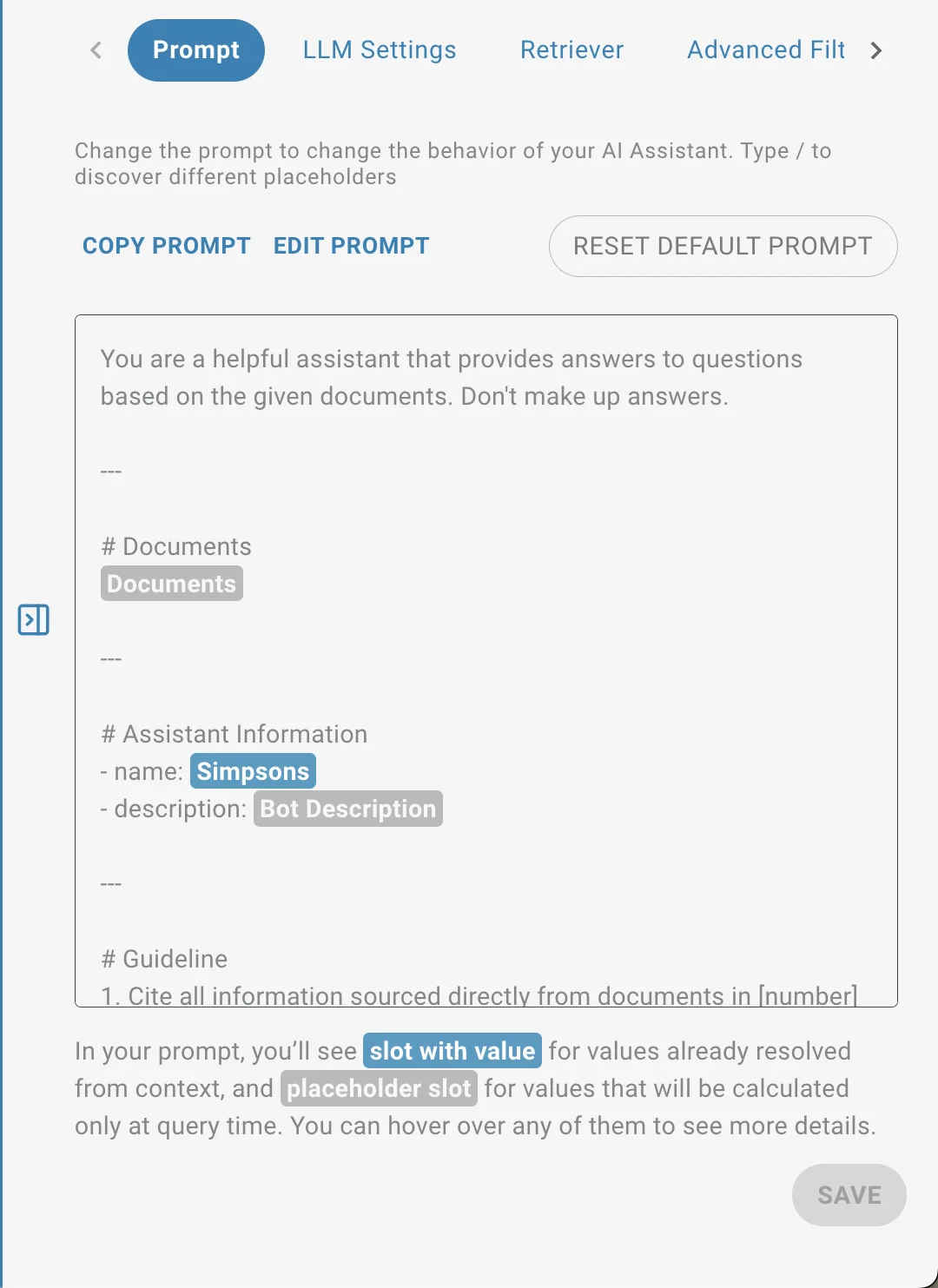 Prompt LLM Settings Retriever Advanced Filt

Change the prompt to change the behavior of your AI Assistant. Type / to discover different placeholders

COPY PROMPT EDIT PROMPT RESET DEFAULT PROMPT

You are a helpful assistant that provides answers to questions based on the given documents. Don't make up answers.

---

# Documents
Documents

---

# Assistant Information
- name: Simpsons
- description: Bot Description

---

# Guideline
1. Cite all information sourced directly from documents in [number]

In your prompt, you'll see slot with value for values already resolved from context, and placeholder slot for values that will be calculated only at query time. You can hover over any of them to see more details.

SAVE